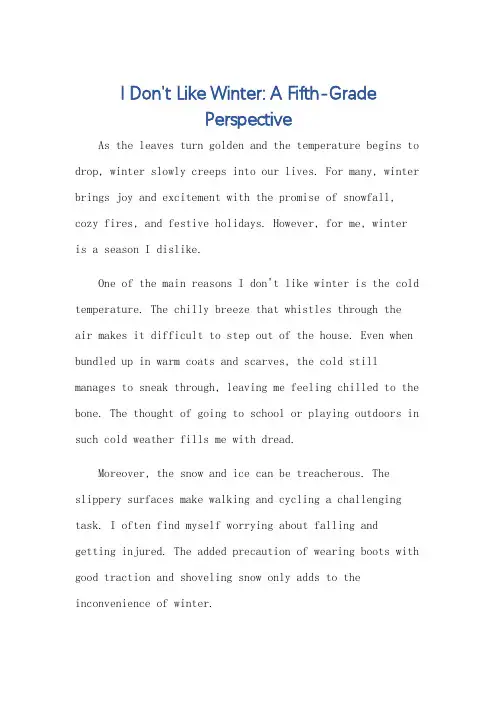 I Don't Like Winter: A Fifth-Grade Perspective

As the leaves turn golden and the temperature begins to drop, winter slowly creeps into our lives. For many, winter brings joy and excitement with the promise of snowfall, cozy fires, and festive holidays. However, for me, winter is a season I dislike.

One of the main reasons I don't like winter is the cold temperature. The chilly breeze that whistles through the air makes it difficult to step out of the house. Even when bundled up in warm coats and scarves, the cold still manages to sneak through, leaving me feeling chilled to the bone. The thought of going to school or playing outdoors in such cold weather fills me with dread.

Moreover, the snow and ice can be treacherous. The slippery surfaces make walking and cycling a challenging task. I often find myself worrying about falling and getting injured. The added precaution of wearing boots with good traction and shoveling snow only adds to the inconvenience of winter.